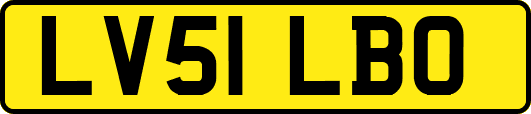 LV51 LBO